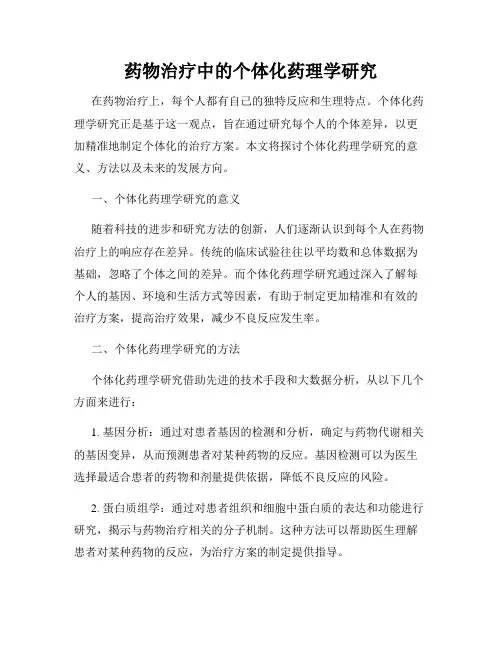 药物治疗中的个体化药理学研究

在药物治疗上，每个人都有自己的独特反应和生理特点。个体化药理学研究正是基于这一观点，旨在通过研究每个人的个体差异，以更加精准地制定个体化的治疗方案。本文将探讨个体化药理学研究的意义、方法以及未来的发展方向。

一、个体化药理学研究的意义

随着科技的进步和研究方法的创新，人们逐渐认识到每个人在药物治疗上的响应存在差异。传统的临床试验往往以平均数和总体数据为基础，忽略了个体之间的差异。而个体化药理学研究通过深入了解每个人的基因、环境和生活方式等因素，有助于制定更加精准和有效的治疗方案，提高治疗效果，减少不良反应发生率。

二、个体化药理学研究的方法

个体化药理学研究借助先进的技术手段和大数据分析，从以下几个方面来进行：

1. 基因分析：通过对患者基因的检测和分析，确定与药物代谢相关的基因变异，从而预测患者对某种药物的反应。基因检测可以为医生选择最适合患者的药物和剂量提供依据，降低不良反应的风险。

2. 蛋白质组学：通过对患者组织和细胞中蛋白质的表达和功能进行研究，揭示与药物治疗相关的分子机制。这种方法可以帮助医生理解患者对某种药物的反应，为治疗方案的制定提供指导。